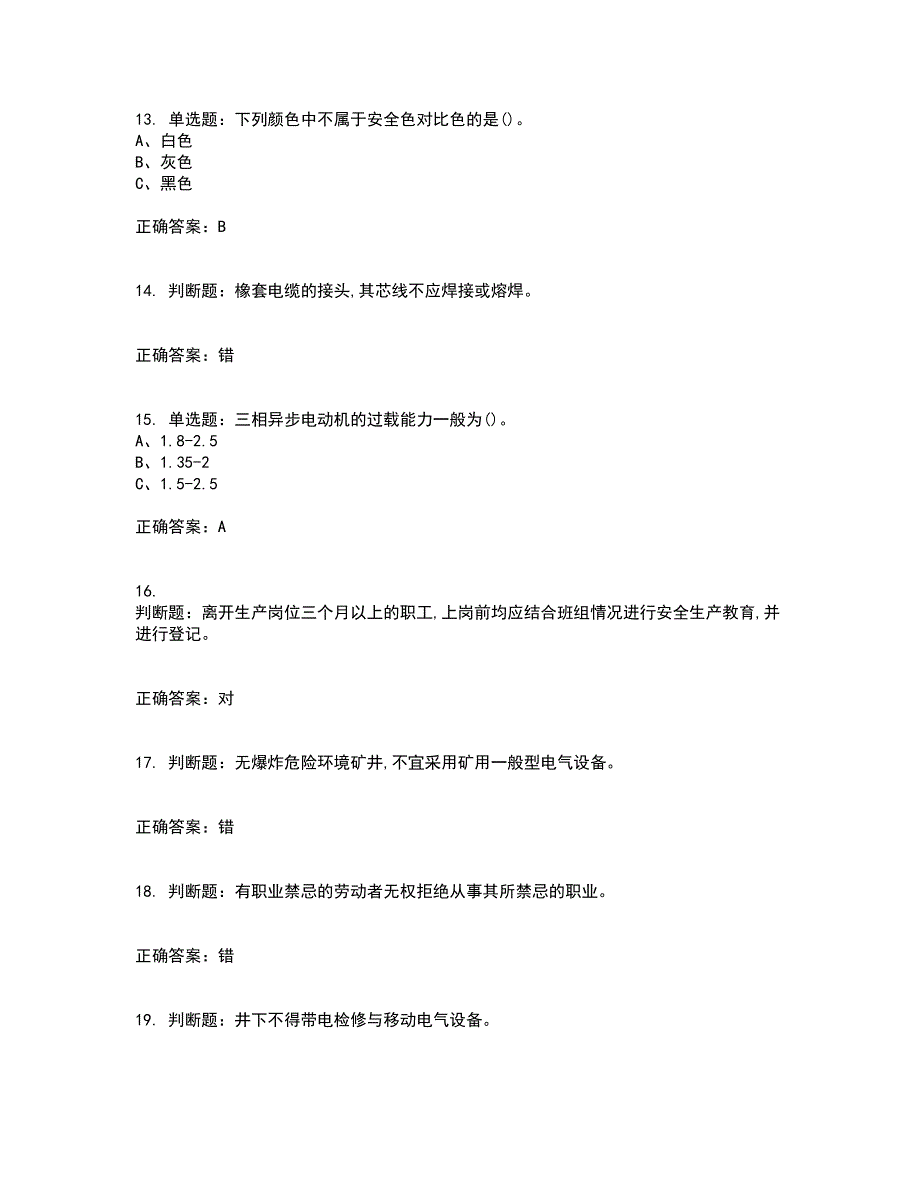 13. 单选题：下列颜色中不属于安全色对比色的是()。
A、白色
B、灰色
C、黑色

正确答案：B

14. 判断题：橡套电缆的接头,其芯线不应焊接或熔焊。

正确答案：错

15. 单选题：三相异步电动机的过载能力一般为()。
A、1.8-2.5
B、1.35-2
C、1.5-2.5

正确答案：A

16.
判断题：离开生产岗位三个月以上的职工,上岗前均应结合班组情况进行安全生产教育,并进行登记。

正确答案：对

17. 判断题：无爆炸危险环境矿井,不宜采用矿用一般型电气设备。

正确答案：错

18. 判断题：有职业禁忌的劳动者无权拒绝从事其所禁忌的职业。

正确答案：错

19. 判断题：井下不得带电检修与移动电气设备。